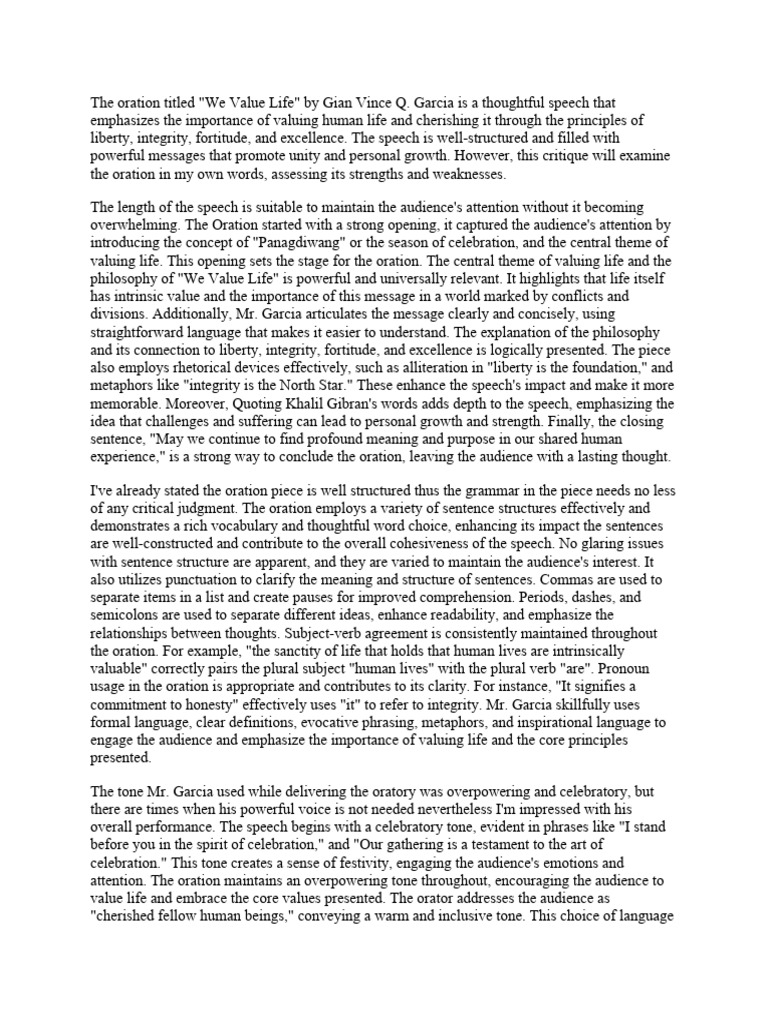 The oration titled "We Value Life" by Gian Vince Q. Garcia is a thoughtful speech that emphasizes the importance of valuing human life and cherishing it through the principles of liberty, integrity, fortitude, and excellence. The speech is well-structured and filled with powerful messages that promote unity and personal growth. However, this critique will examine the oration in my own words, assessing its strengths and weaknesses.

The length of the speech is suitable to maintain the audience's attention without it becoming overwhelming. The Oration started with a strong opening, it captured the audience's attention by introducing the concept of "Panagdiwang" or the season of celebration, and the central theme of valuing life. This opening sets the stage for the oration. The central theme of valuing life and the philosophy of "We Value Life" is powerful and universally relevant. It highlights that life itself has intrinsic value and the importance of this message in a world marked by conflicts and divisions. Additionally, Mr. Garcia articulates the message clearly and concisely, using straightforward language that makes it easier to understand. The explanation of the philosophy and its connection to liberty, integrity, fortitude, and excellence is logically presented. The piece also employs rhetorical devices effectively, such as alliteration in "liberty is the foundation," and metaphors like "integrity is the North Star." These enhance the speech's impact and make it more memorable. Moreover, Quoting Khalil Gibran's words adds depth to the speech, emphasizing the idea that challenges and suffering can lead to personal growth and strength. Finally, the closing sentence, "May we continue to find profound meaning and purpose in our shared human experience," is a strong way to conclude the oration, leaving the audience with a lasting thought.

I've already stated the oration piece is well structured thus the grammar in the piece needs no less of any critical judgment. The oration employs a variety of sentence structures effectively and demonstrates a rich vocabulary and thoughtful word choice, enhancing its impact the sentences are well-constructed and contribute to the overall cohesiveness of the speech. No glaring issues with sentence structure are apparent, and they are varied to maintain the audience's interest. It also utilizes punctuation to clarify the meaning and structure of sentences. Commas are used to separate items in a list and create pauses for improved comprehension. Periods, dashes, and semicolons are used to separate different ideas, enhance readability, and emphasize the relationships between thoughts. Subject-verb agreement is consistently maintained throughout the oration. For example, "the sanctity of life that holds that human lives are intrinsically valuable" correctly pairs the plural subject "human lives" with the plural verb "are". Pronoun usage in the oration is appropriate and contributes to its clarity. For instance, "It signifies a commitment to honesty" effectively uses "it" to refer to integrity. Mr. Garcia skillfully uses formal language, clear definitions, evocative phrasing, metaphors, and inspirational language to engage the audience and emphasize the importance of valuing life and the core principles presented.

The tone Mr. Garcia used while delivering the oratory was overpowering and celebratory, but there are times when his powerful voice is not needed nevertheless I'm impressed with his overall performance. The speech begins with a celebratory tone, evident in phrases like "I stand before you in the spirit of celebration," and "Our gathering is a testament to the art of celebration." This tone creates a sense of festivity, engaging the audience's emotions and attention. The oration maintains an overpowering tone throughout, encouraging the audience to value life and embrace the core values presented. The orator addresses the audience as "cherished fellow human beings," conveying a warm and inclusive tone. This choice of language